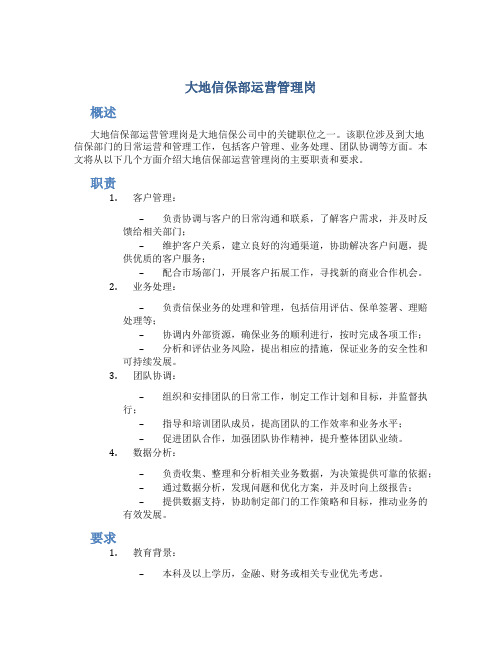 大地信保部运营管理岗

概述

大地信保部运营管理岗是大地信保公司中的关键职位之一。该职位涉及到大地信保部门的日常运营和管理工作，包括客户管理、业务处理、团队协调等方面。本文将从以下几个方面介绍大地信保部运营管理岗的主要职责和要求。

职责

1. 客户管理：

– 负责协调与客户的日常沟通和联系，了解客户需求，并及时反馈给相关部门；
– 维护客户关系，建立良好的沟通渠道，协助解决客户问题，提供优质的客户服务；
– 配合市场部门，开展客户拓展工作，寻找新的商业合作机会。

2. 业务处理：

– 负责信保业务的处理和管理，包括信用评估、保单签署、理赔处理等；
– 协调内外部资源，确保业务的顺利进行，按时完成各项工作；
– 分析和评估业务风险，提出相应的措施，保证业务的安全性和可持续发展。

3. 团队协调：

– 组织和安排团队的日常工作，制定工作计划和目标，并监督执行；
– 指导和培训团队成员，提高团队的工作效率和业务水平；
– 促进团队合作，加强团队协作精神，提升整体团队业绩。

4. 数据分析：

– 负责收集、整理和分析相关业务数据，为决策提供可靠的依据；
– 通过数据分析，发现问题和优化方案，并及时向上级报告；
– 提供数据支持，协助制定部门的工作策略和目标，推动业务的有效发展。

要求

1. 教育背景：

– 本科及以上学历，金融、财务或相关专业优先考虑。